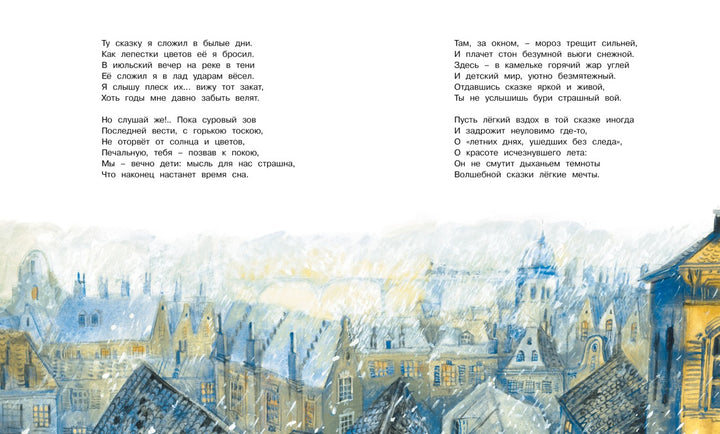 Ту сказку я сложил в былые дни.
Как лепестки цветов её я бросил.
В июльский вечер на реке в тени
Её сложил я в лад ударам вёсел.
Я слышу плеск их... вижу тот закат,
Хоть годы мне давно забыть велят.

Но слушай же!.. Пока суровый зов
Последней вести, с горькою тоскою,
Не оторвёт от солнца и цветов,
Печальную, тебя – позвав к покою,
Мы – вечно дети: мысль для нас страшна,
Что наконец настанет время сна.

Там, за окном, – мороз трещит сильней,
И плачет стон безумной вьюги снежной.
Здесь – в камельке горячий жар углей
И детский мир, уютно безмятежный.
Отдавшись сказке яркой и живой,
Ты не услышишь бури страшный вой.

Пусть лёгкий вздох в той сказке иногда
И задрожит неуловимо где-то,
О «летних днях, ушедших без следа»,
О красоте исчезнувшего лета:
Он не смутит дыханьем темноты
Волшебной сказки лёгкие мечты.